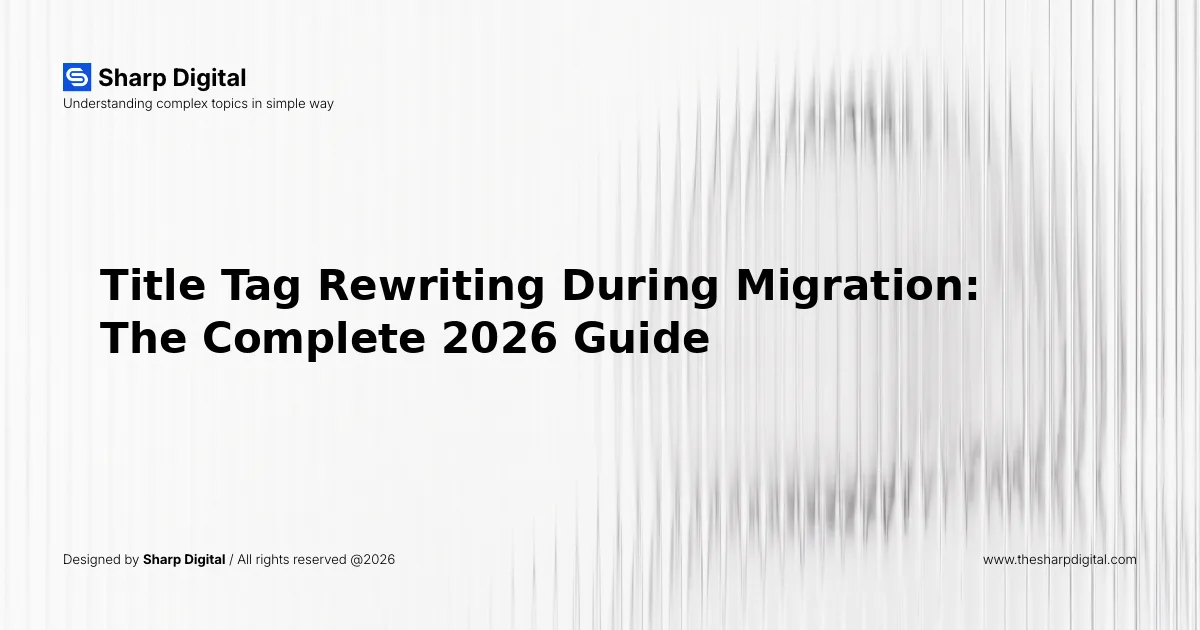 Sharp Digital
Understanding complex topics in simple way

Title Tag Rewriting During Migration: The Complete 2026 Guide

Designed by Sharp Digital / All rights reserved @2026

www.thesharpdigital.com